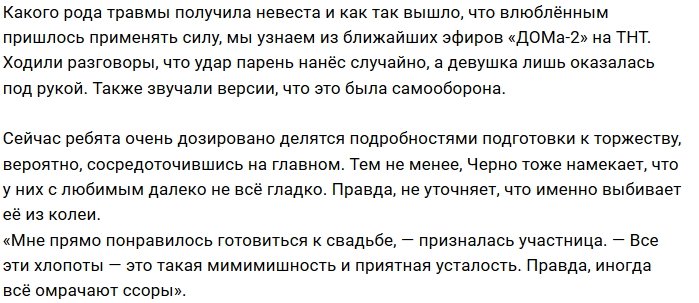 Какого рода травмы получила невеста и как так вышло, что влюблённым пришлось применять силу, мы узнаем из ближайших эфиров «ДОМа-2» на ТНТ. Ходили разговоры, что удар парень нанёс случайно, а девушка лишь оказалась под рукой. Также звучали версии, что это была самооборона.

Сейчас ребята очень дозировано делятся подробностями подготовки к торжеству, вероятно, сосредоточившись на главном. Тем не менее, Черно тоже намекает, что у них с любимым далеко не всё гладко. Правда, не уточняет, что именно выбивает её из колеи.
«Мне прямо понравилось готовиться к свадьбе, — призналась участница. — Все эти хлопоты — это такая мимимишность и приятная усталость. Правда, иногда всё омрачают ссоры».